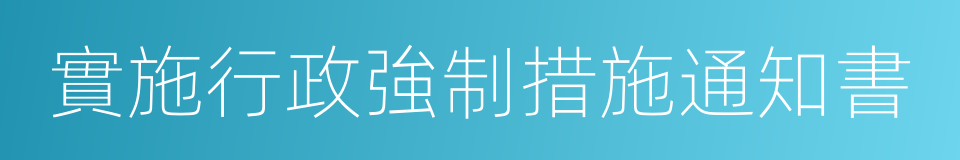 實施行政強制措施通知書